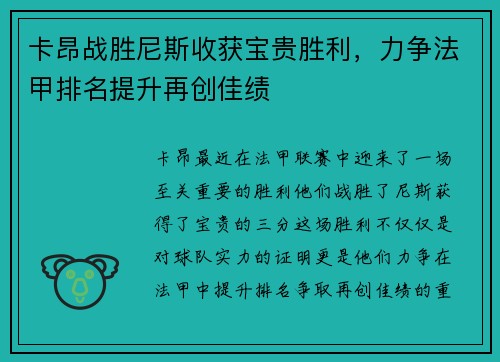 卡昂战胜尼斯收获宝贵胜利，力争法甲排名提升再创佳绩

卡昂最近在法甲联赛中迎来了一场至关重要的胜利他们战胜了尼斯获得了宝贵的三分这场胜利不仅仅是对球队实力的证明更是他们力争在法甲中提升排名争取再创佳绩的重